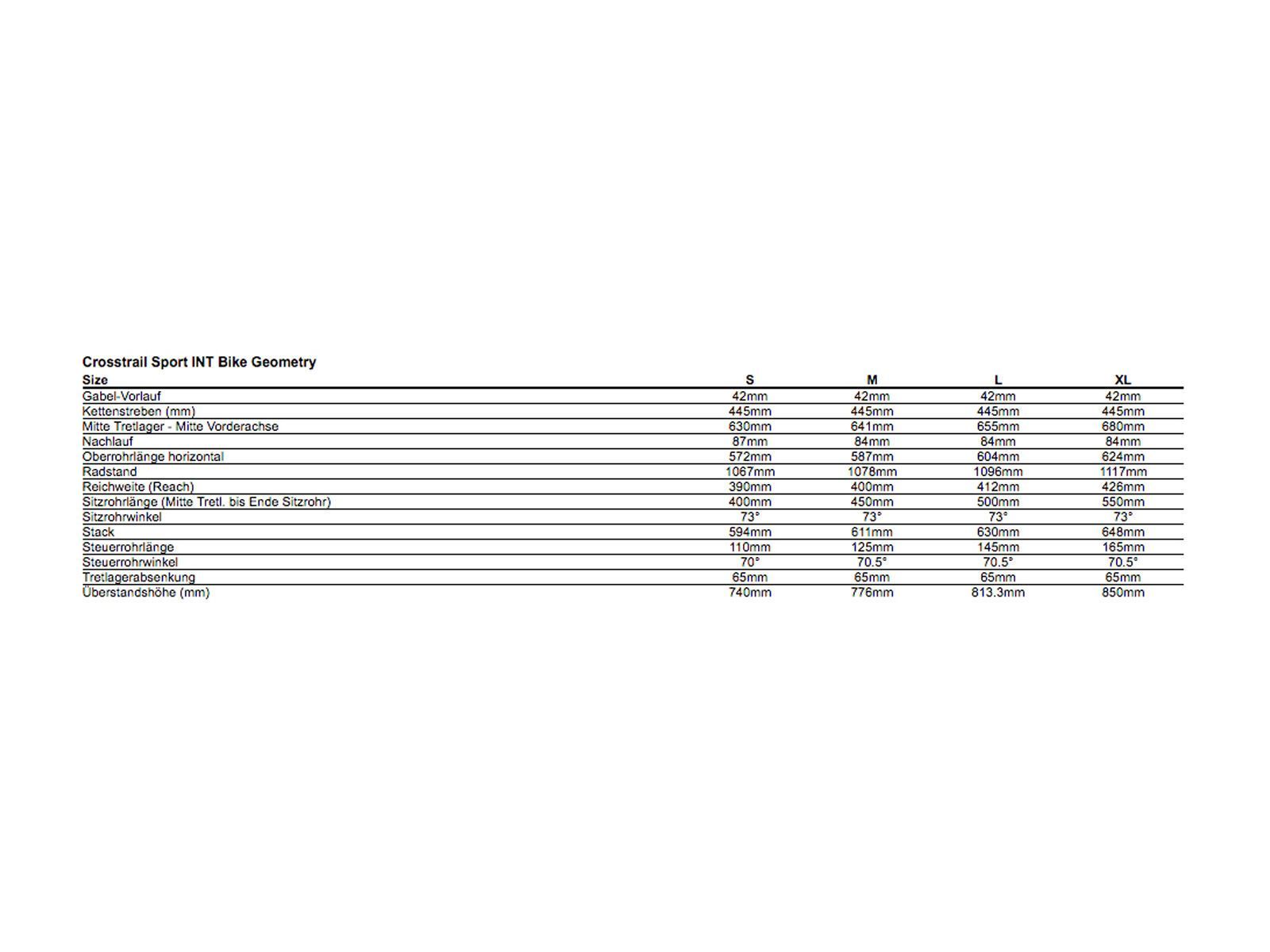 Crosstrail Sport INT Bike Geometry

| Size | S | M | L | XL |
|---|---|---|---|---|
| Gabel-Vorlauf | 42mm | 42mm | 42mm | 42mm |
| Kettenstreben (mm) | 445mm | 445mm | 445mm | 445mm |
| Mitte Tretlager - Mitte Vorderachse | 630mm | 641mm | 655mm | 680mm |
| Nachlauf | 87mm | 84mm | 84mm | 84mm |
| Oberrohrlänge horizontal | 572mm | 587mm | 604mm | 624mm |
| Radstand | 1067mm | 1078mm | 1096mm | 1117mm |
| Reichweite (Reach) | 390mm | 400mm | 412mm | 426mm |
| Sitzrohrlänge (Mitte Tretl. bis Ende Sitzrohr) | 400mm | 450mm | 500mm | 550mm |
| Sitzrohrwinkel | 73° | 73° | 73° | 73° |
| Stack | 594mm | 611mm | 630mm | 648mm |
| Steuerrohrlänge | 110mm | 125mm | 145mm | 165mm |
| Steuerrohrwinkel | 70° | 70.5° | 70.5° | 70.5° |
| Tretlagerabsenkung | 65mm | 65mm | 65mm | 65mm |
| Überstandshöhe (mm) | 740mm | 776mm | 813.3mm | 850mm |